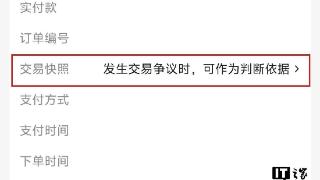 实付款

订单编号

交易快照 发生交易争议时，可作为判断依据 >

支付方式

支付时间

下单时间

IT之家